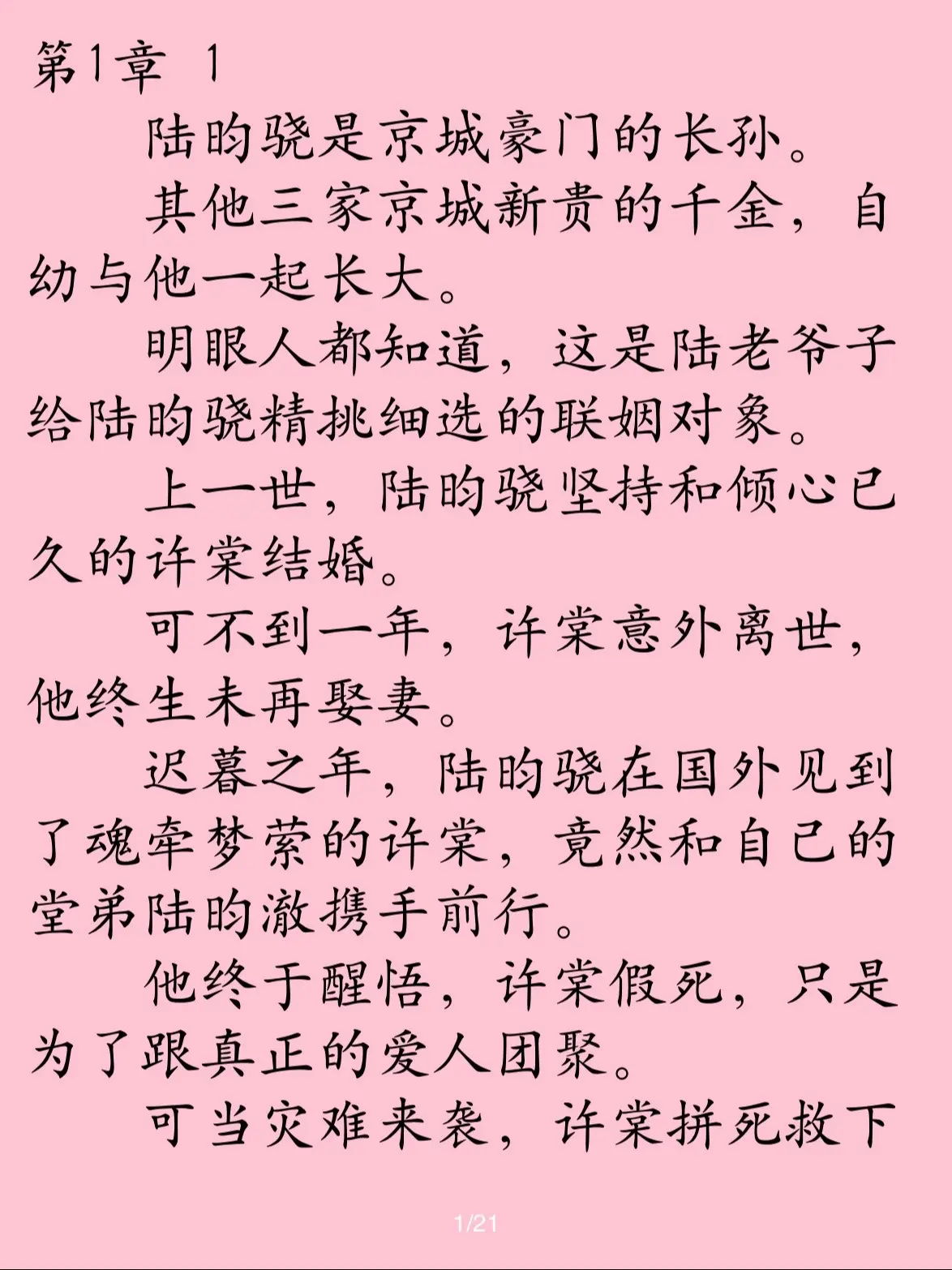 第1章 1

陆昀骁是京城豪门的长孙。

其他三家京城新贵的千金，自幼与他一起长大。

明眼人都知道，这是陆老爷子给陆昀骁精挑细选的联姻对象。

上一世，陆昀骁坚持和倾心已久的许棠结婚。

可不到一年，许棠意外离世，他终生未再娶妻。

迟暮之年，陆昀骁在国外见到了魂牵梦萦的许棠，竟然和自己的堂弟陆昀澈携手前行。

他终于醒悟，许棠假死，只是为了跟真正的爱人团聚。

可当灾难来袭，许棠拼死救下

1/21